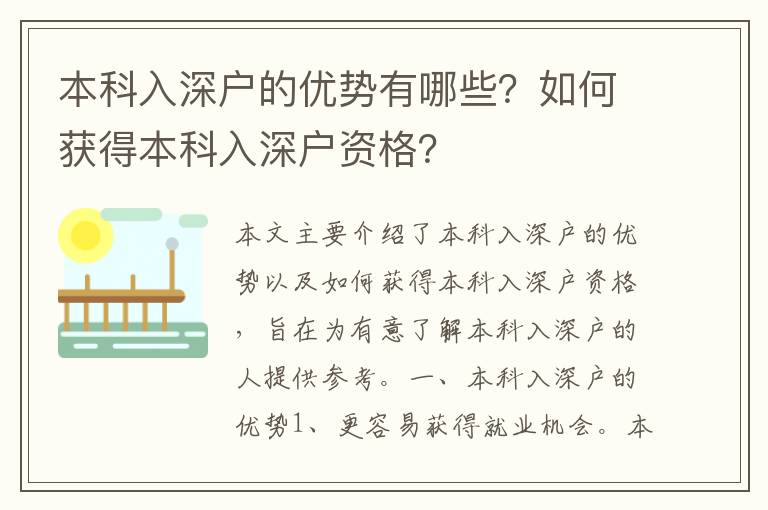 本科入深户的优势有哪些？如何获得本科入深户资格？

本文主要介绍了本科入深户的优势以及如何获得本科入深户资格，旨在为有意了解本科入深户的人提供参考。一、本科入深户的优势1、更容易获得就业机会。本